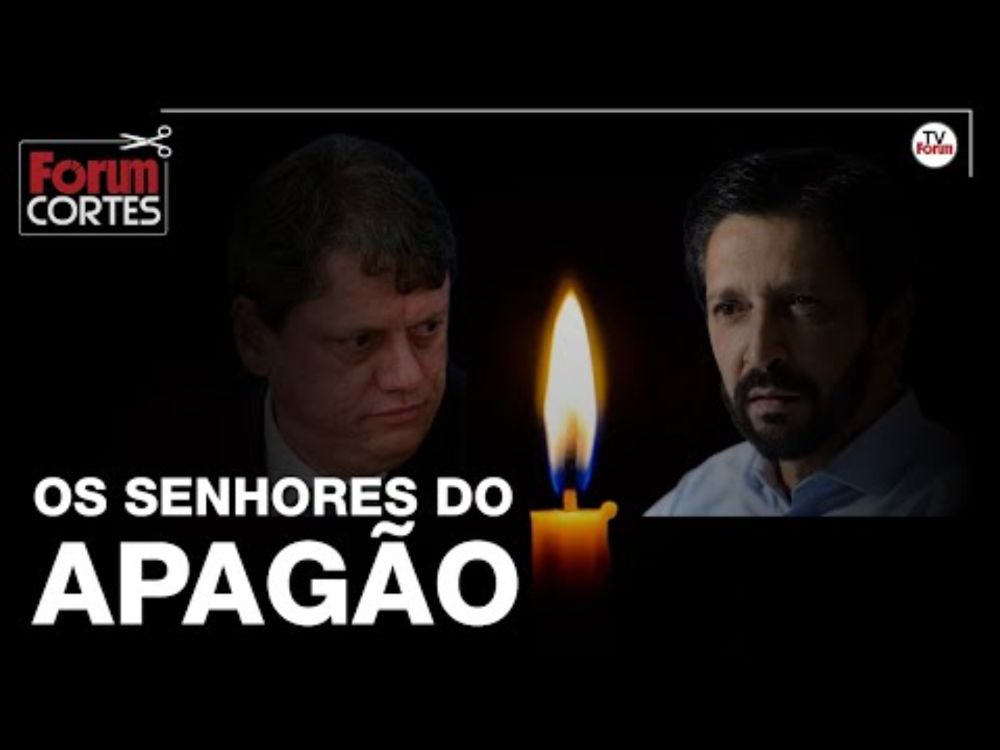 Forum CORTES

TV Forum

OS SENHORES DO APAGÃO